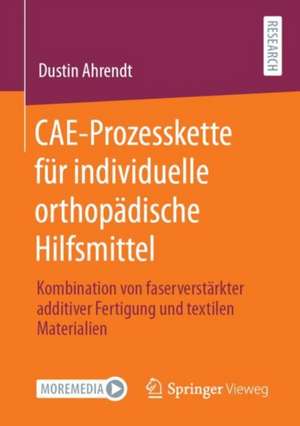 Dustin Ahrendt

RESEARCH

CAE-Prozesskette für individuelle orthopädische Hilfsmittel

Kombination von faserverstärkter additiver Fertigung und textilen Materialien

MOREMEDIA

Springer Vieweg